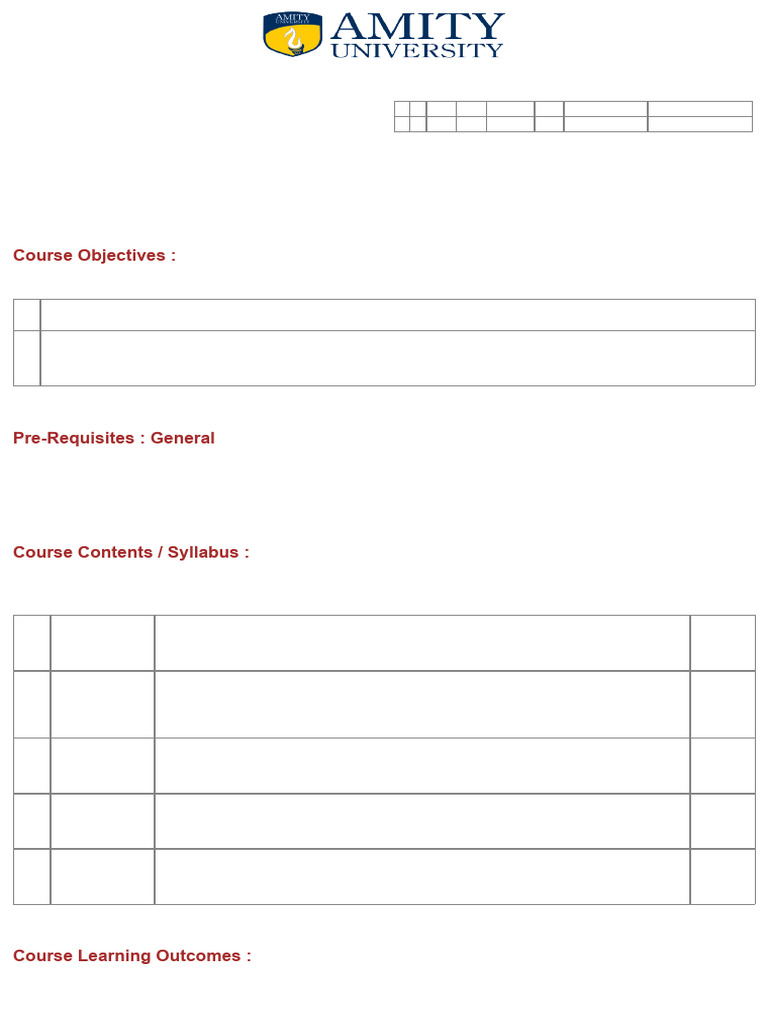 AMITY
AMITY
UNIVERSITY

Course Objectives :

Pre-Requisites : General

Course Contents / Syllabus :

Course Learning Outcomes :